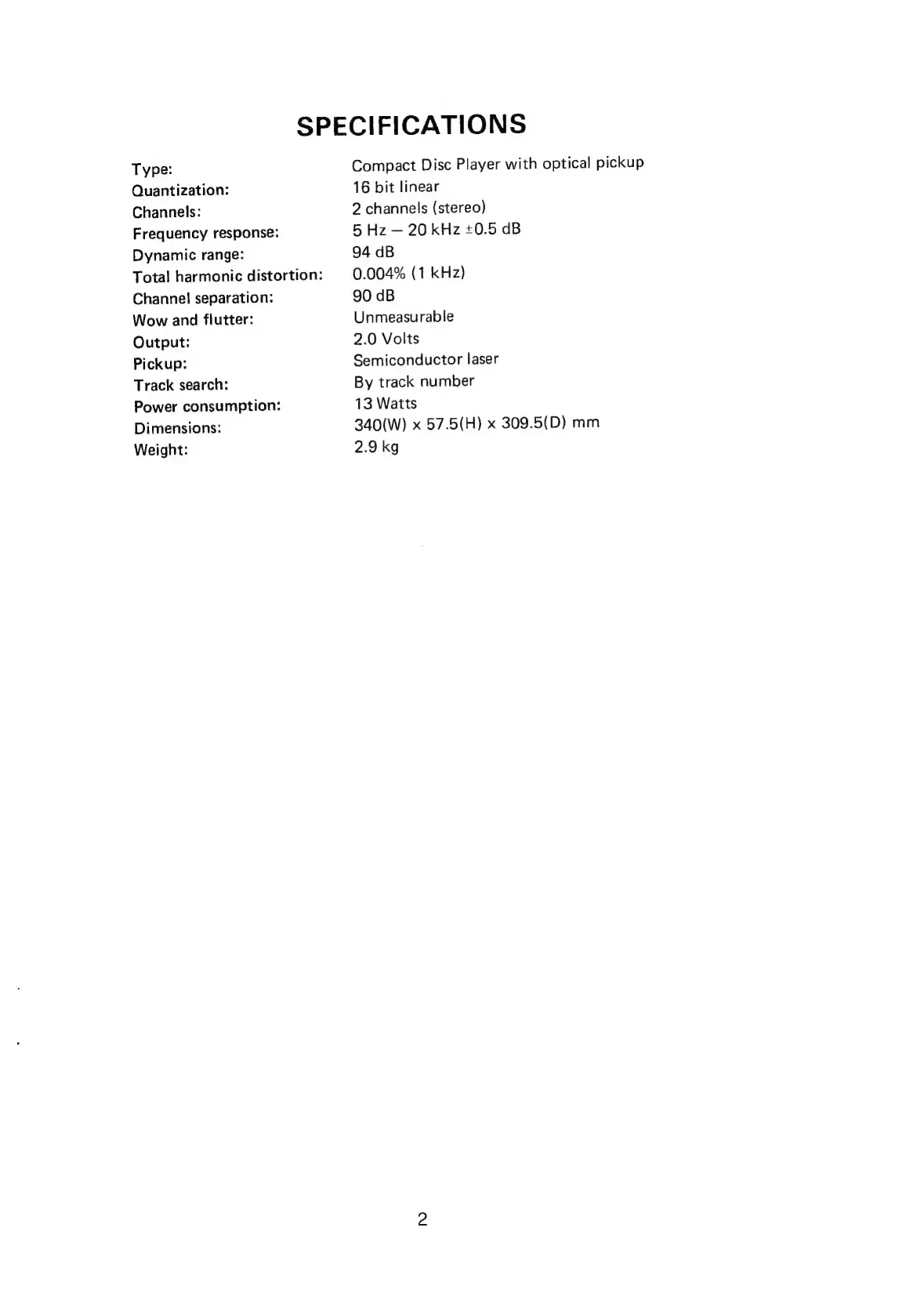 SPECIFICATIONS

| | |
|---|---|
| Type: | Compact Disc Player with optical pickup |
| Quantization: | 16 bit linear |
| Channels: | 2 channels (stereo) |
| Frequency response: | 5 Hz — 20 kHz ±0.5 dB |
| Dynamic range: | 94 dB |
| Total harmonic distortion: | 0.004% (1 kHz) |
| Channel separation: | 90 dB |
| Wow and flutter: | Unmeasurable |
| Output: | 2.0 Volts |
| Pickup: | Semiconductor laser |
| Track search: | By track number |
| Power consumption: | 13 Watts |
| Dimensions: | 340(W) x 57.5(H) x 309.5(D) mm |
| Weight: | 2.9 kg |

2